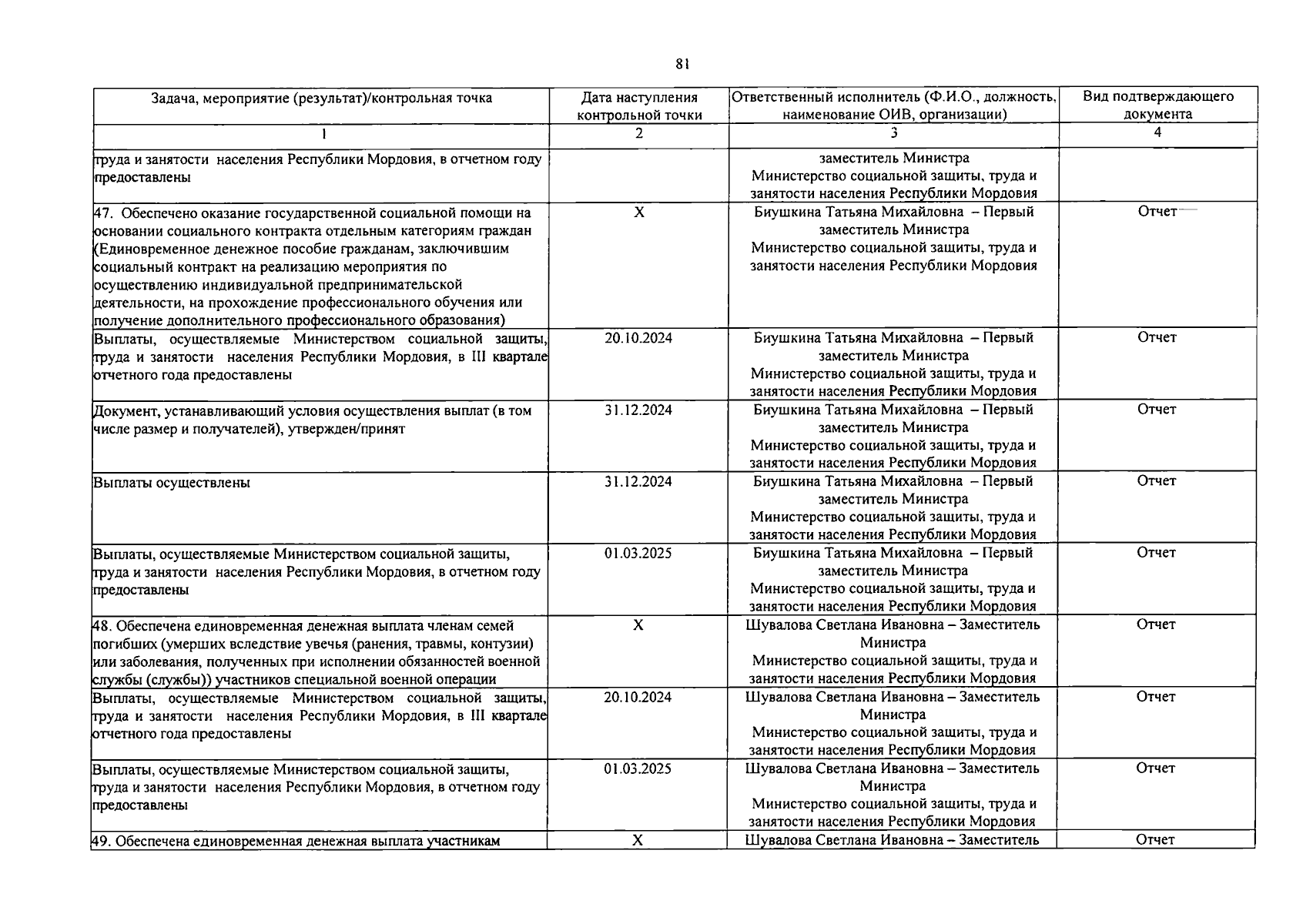 81

| Задача, мероприятие (результат)/контрольная точка | Дата наступления контрольной точки | Ответственный исполнитель (Ф.И.О., должность, наименование ОИВ, организации) | Вид подтверждающего документа |
|---|---|---|---|
| 1 | 2 | 3 | 4 |
| труда и занятости населения Республики Мордовия, в отчетном году предоставлены | | заместитель Министра Министерство социальной защиты, труда и занятости населения Республики Мордовия | |
| 47. Обеспечено оказание государственной социальной помощи на основании социального контракта отдельным категориям граждан (Единовременное денежное пособие гражданам, заключившим социальный контракт на реализацию мероприятия по осуществлению индивидуальной предпринимательской деятельности, на прохождение профессионального обучения или получение дополнительного профессионального образования) | X | Биушкина Татьяна Михайловна – Первый заместитель Министра Министерство социальной защиты, труда и занятости населения Республики Мордовия | Отчет |
| Выплаты, осуществляемые Министерством социальной защиты, труда и занятости населения Республики Мордовия, в III квартале отчетного года предоставлены | 20.10.2024 | Биушкина Татьяна Михайловна – Первый заместитель Министра Министерство социальной защиты, труда и занятости населения Республики Мордовия | Отчет |
| Документ, устанавливающий условия осуществления выплат (в том числе размер и получателей), утвержден/принят | 31.12.2024 | Биушкина Татьяна Михайловна – Первый заместитель Министра Министерство социальной защиты, труда и занятости населения Республики Мордовия | Отчет |
| Выплаты осуществлены | 31.12.2024 | Биушкина Татьяна Михайловна – Первый заместитель Министра Министерство социальной защиты, труда и занятости населения Республики Мордовия | Отчет |
| Выплаты, осуществляемые Министерством социальной защиты, труда и занятости населения Республики Мордовия, в отчетном году предоставлены | 01.03.2025 | Биушкина Татьяна Михайловна – Первый заместитель Министра Министерство социальной защиты, труда и занятости населения Республики Мордовия | Отчет |
| 48. Обеспечена единовременная денежная выплата членам семей погибших (умерших вследствие увечья (ранения, травмы, контузии) или заболевания, полученных при исполнении обязанностей военной службы (службы)) участников специальной военной операции | X | Шувалова Светлана Ивановна – Заместитель Министра Министерство социальной защиты, труда и занятости населения Республики Мордовия | Отчет |
| Выплаты, осуществляемые Министерством социальной защиты, труда и занятости населения Республики Мордовия, в III квартале отчетного года предоставлены | 20.10.2024 | Шувалова Светлана Ивановна – Заместитель Министра Министерство социальной защиты, труда и занятости населения Республики Мордовия | Отчет |
| Выплаты, осуществляемые Министерством социальной защиты, труда и занятости населения Республики Мордовия, в отчетном году предоставлены | 01.03.2025 | Шувалова Светлана Ивановна – Заместитель Министра Министерство социальной защиты, труда и занятости населения Республики Мордовия | Отчет |
| 49. Обеспечена единовременная денежная выплата участникам | X | Шувалова Светлана Ивановна – Заместитель | Отчет |